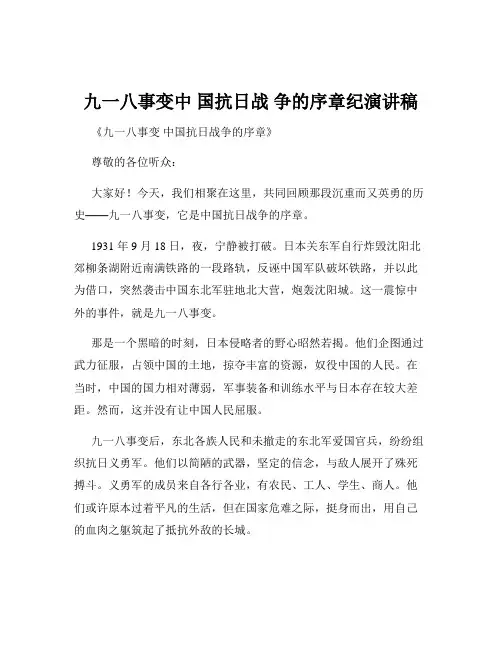 九一八事变中 国抗日战 争的序章纪演讲稿

《九一八事变 中国抗日战争的序章》

尊敬的各位听众：

大家好！今天，我们相聚在这里，共同回顾那段沉重而又英勇的历史——九一八事变，它是中国抗日战争的序章。

1931 年 9 月 18 日，夜，宁静被打破。日本关东军自行炸毁沈阳北郊柳条湖附近南满铁路的一段路轨，反诬中国军队破坏铁路，并以此为借口，突然袭击中国东北军驻地北大营，炮轰沈阳城。这一震惊中外的事件，就是九一八事变。

那是一个黑暗的时刻，日本侵略者的野心昭然若揭。他们企图通过武力征服，占领中国的土地，掠夺丰富的资源，奴役中国的人民。在当时，中国的国力相对薄弱，军事装备和训练水平与日本存在较大差距。然而，这并没有让中国人民屈服。

九一八事变后，东北各族人民和未撤走的东北军爱国官兵，纷纷组织抗日义勇军。他们以简陋的武器，坚定的信念，与敌人展开了殊死搏斗。义勇军的成员来自各行各业，有农民、工人、学生、商人。他们或许原本过着平凡的生活，但在国家危难之际，挺身而出，用自己的血肉之躯筑起了抵抗外敌的长城。